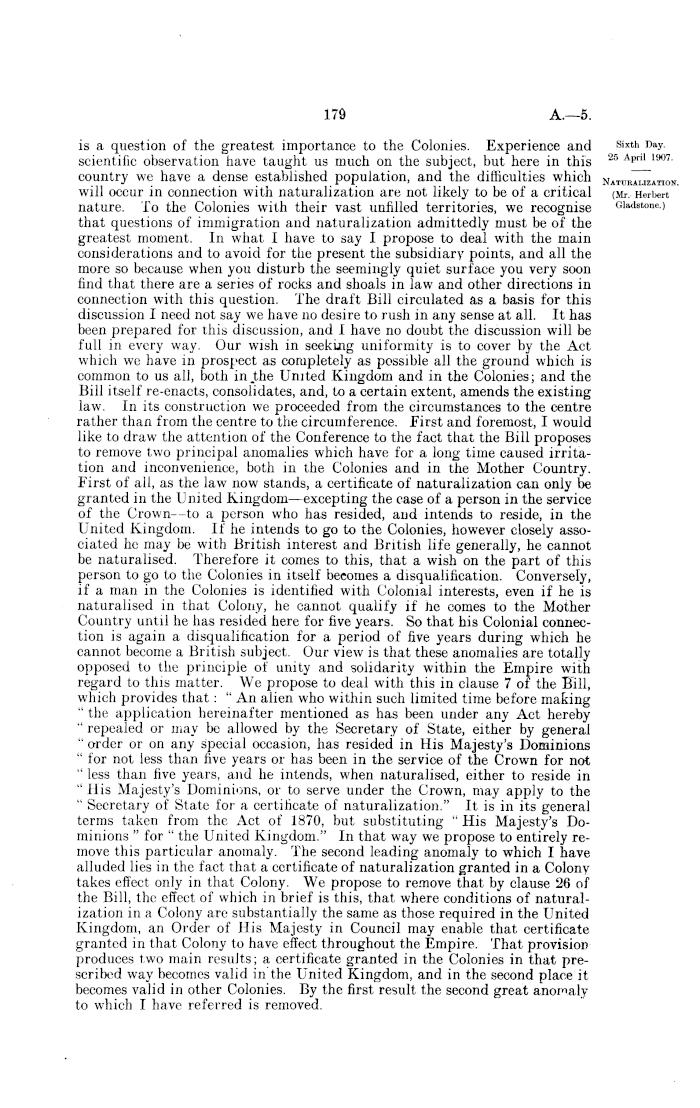 179

A.—5.

Sixth Day.
25 April 1907.

NATURALIZATION.
(Mr. Herbert Gladstone.)

is a question of the greatest importance to the Colonies. Experience and scientific observation have taught us much on the subject, but here in this country we have a dense established population, and the difficulties which will occur in connection with naturalization are not likely to be of a critical nature. To the Colonies with their vast unfilled territories, we recognise that questions of immigration and naturalization admittedly must be of the greatest moment. In what I have to say I propose to deal with the main considerations and to avoid for the present the subsidiary points, and all the more so because when you disturb the seemingly quiet surface you very soon find that there are a series of rocks and shoals in law and other directions in connection with this question. The draft Bill circulated as a basis for this discussion I need not say we have no desire to rush in any sense at all. It has been prepared for this discussion, and I have no doubt the discussion will be full in every way. Our wish in seeking uniformity is to cover by the Act which we have in prospect as completely as possible all the ground which is common to us all, both in the United Kingdom and in the Colonies; and the Bill itself re-enacts, consolidates, and, to a certain extent, amends the existing law. In its construction we proceeded from the circumstances to the centre rather than from the centre to the circumference. First and foremost, I would like to draw the attention of the Conference to the fact that the Bill proposes to remove two principal anomalies which have for a long time caused irritation and inconvenience, both in the Colonies and in the Mother Country. First of all, as the law now stands, a certificate of naturalization can only be granted in the United Kingdom—excepting the case of a person in the service of the Crown—to a person who has resided, and intends to reside, in the United Kingdom. If he intends to go to the Colonies, however closely associated he may be with British interest and British life generally, he cannot be naturalised. Therefore it comes to this, that a wish on the part of this person to go to the Colonies in itself becomes a disqualification. Conversely, if a man in the Colonies is identified with Colonial interests, even if he is naturalised in that Colony, he cannot qualify if he comes to the Mother Country until he has resided here for five years. So that his Colonial connection is again a disqualification for a period of five years during which he cannot become a British subject. Our view is that these anomalies are totally opposed to the principle of unity and solidarity within the Empire with regard to this matter. We propose to deal with this in clause 7 of the Bill, which provides that: "An alien who within such limited time before making "the application hereinafter mentioned as has been under any Act hereby "repealed or may be allowed by the Secretary of State, either by general "order or on any special occasion, has resided in His Majesty's Dominions "for not less than five years or has been in the service of the Crown for not "less than five years, and he intends, when naturalised, either to reside in "His Majesty's Dominions, or to serve under the Crown, may apply to the "Secretary of State for a certificate of naturalization." It is in its general terms taken from the Act of 1870, but substituting "His Majesty's Dominions" for "the United Kingdom." In that way we propose to entirely remove this particular anomaly. The second leading anomaly to which I have alluded lies in the fact that a certificate of naturalization granted in a Colony takes effect only in that Colony. We propose to remove that by clause 26 of the Bill, the effect of which in brief is this, that where conditions of naturalization in a Colony are substantially the same as those required in the United Kingdom, an Order of His Majesty in Council may enable that certificate granted in that Colony to have effect throughout the Empire. That provision produces two main results; a certificate granted in the Colonies in that prescribed way becomes valid in the United Kingdom, and in the second place it becomes valid in other Colonies. By the first result the second great anomaly to which I have referred is removed.